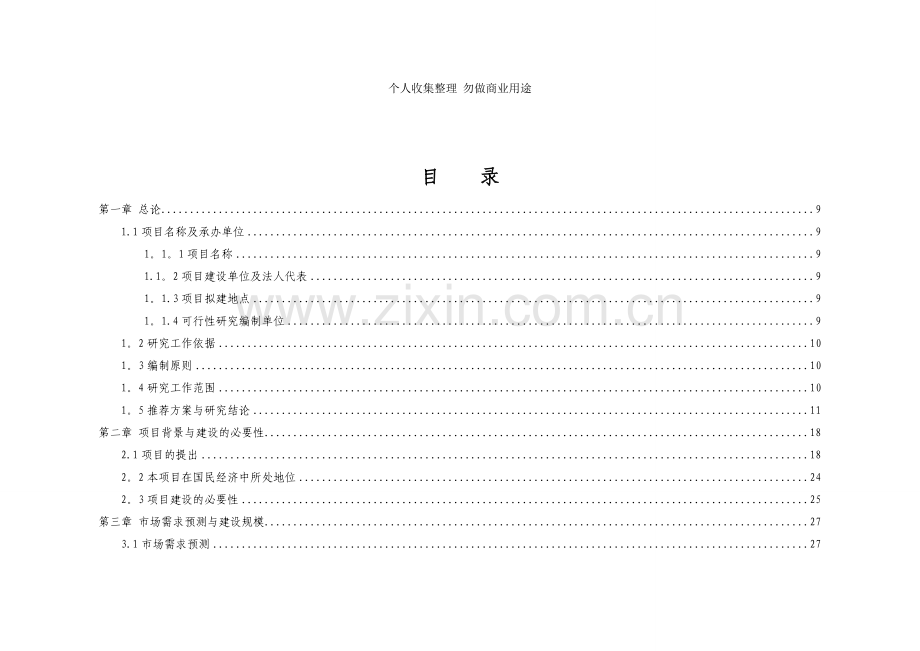 个人收集整理 勿做商业用途

目 录

第一章 总论 9

1.1项目名称及承办单位 9

1．1。1项目名称 9

1.1。2项目建设单位及法人代表 9

1．1.3项目拟建地点 9

1．1.4可行性研究编制单位 9

1．2研究工作依据 10

1．3编制原则 10

1．4研究工作范围 10

1．5推荐方案与研究结论 11

第二章 项目背景与建设的必要性 18

2.1项目的提出 18

2．2本项目在国民经济中所处地位 24

2．3项目建设的必要性 25

第三章 市场需求预测与建设规模 27

3.1市场需求预测 27

www.zixin.com.cn